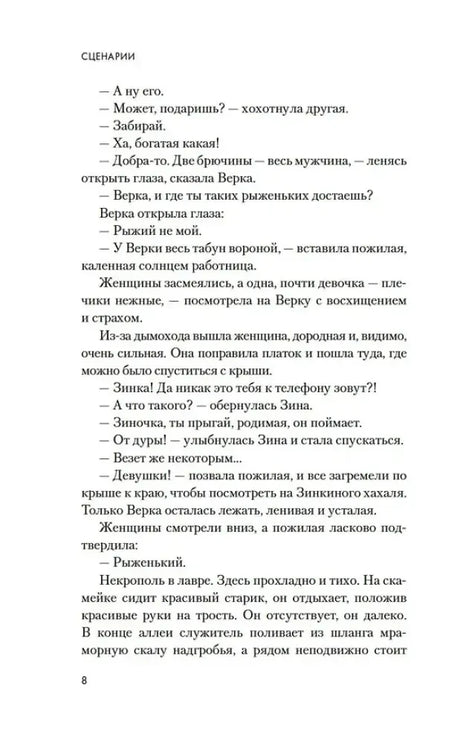 СЦЕНАРИИ

— А ну его.

— Может, подаришь? — хохотнула другая.

— Забирай.

— Ха, богатая какая!

— Добра-то. Две брючины — весь мужчина, — ленясь открыть глаза, сказала Верка.

— Верка, и где ты таких рыженьких достаешь?

Верка открыла глаза:

— Рыжий не мой.

— У Верки весь табун вороной, — вставила пожилая, каленная солнцем работница.

Женщины засмеялись, а одна, почти девочка — плечики нежные, — посмотрела на Верку с восхищением и страхом.

Из-за дымохода вышла женщина, дородная и, видимо, очень сильная. Она поправила платок и пошла туда, где можно было спуститься с крыши.

— Зинка! Да никак это тебя к телефону зовут?!

— А что такого? — обернулась Зина.

— Зиночка, ты прыгай, родимая, он поймает.

— От дуры! — улыбнулась Зина и стала спускаться.

— Везет же некоторым...

— Девушки! — позвала пожилая, и все загремели по крыше к краю, чтобы посмотреть на Зинкиного хахаля. Только Верка осталась лежать, ленивая и усталая.

Женщины смотрели вниз, а пожилая ласково подтвердила:

— Рыженький.

Некрополь в лавре. Здесь прохладно и тихо. На скамейке сидит красивый старик, он отдыхает, положив красивые руки на трость. Он отсутствует, он далеко. В конце аллеи служитель поливает из шланга мраморную скалу надгробья, а рядом неподвижно стоит

8